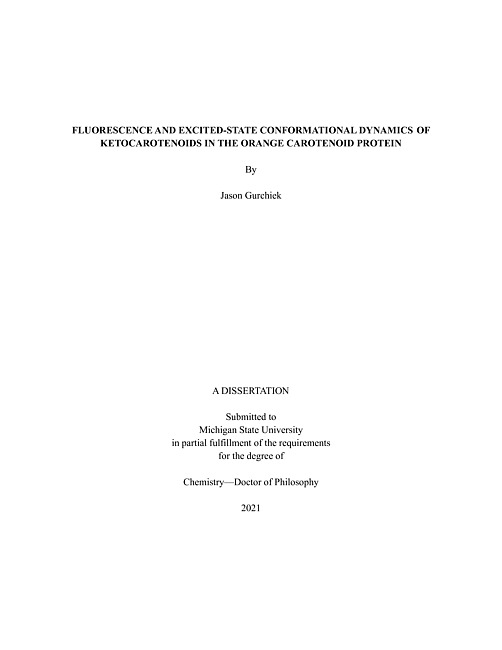 FLUORESCENCE AND EXCITED-STATE CONFORMATIONAL DYNAMICS OF KETOCAROTENOIDS IN THE ORANGE CAROTENOID PROTEIN

By

Jason Gurchiek

A DISSERTATION

Submitted to
Michigan State University
in partial fulfillment of the requirements
for the degree of

Chemistry—Doctor of Philosophy

2021